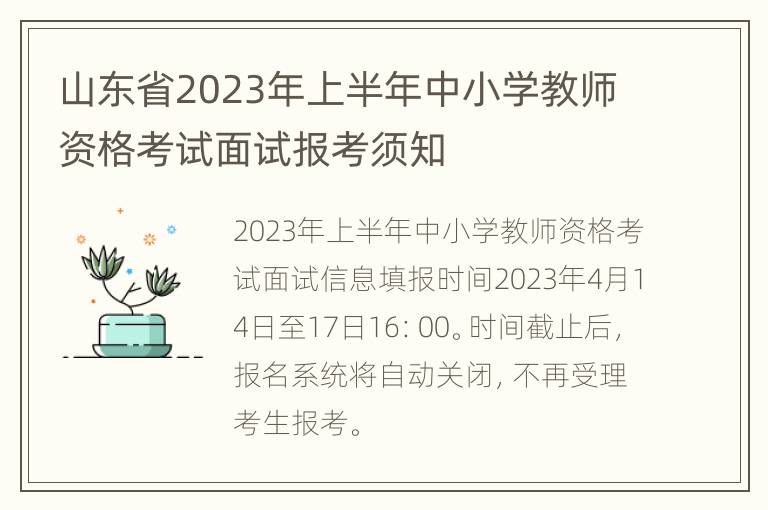 山东省2023年上半年中小学教师资格考试面试报考须知

2023年上半年中小学教师资格考试面试信息填报时间2023年4月14日至17日16: 00。时间截止后，报名系统将自动关闭，不再受理考生报考。